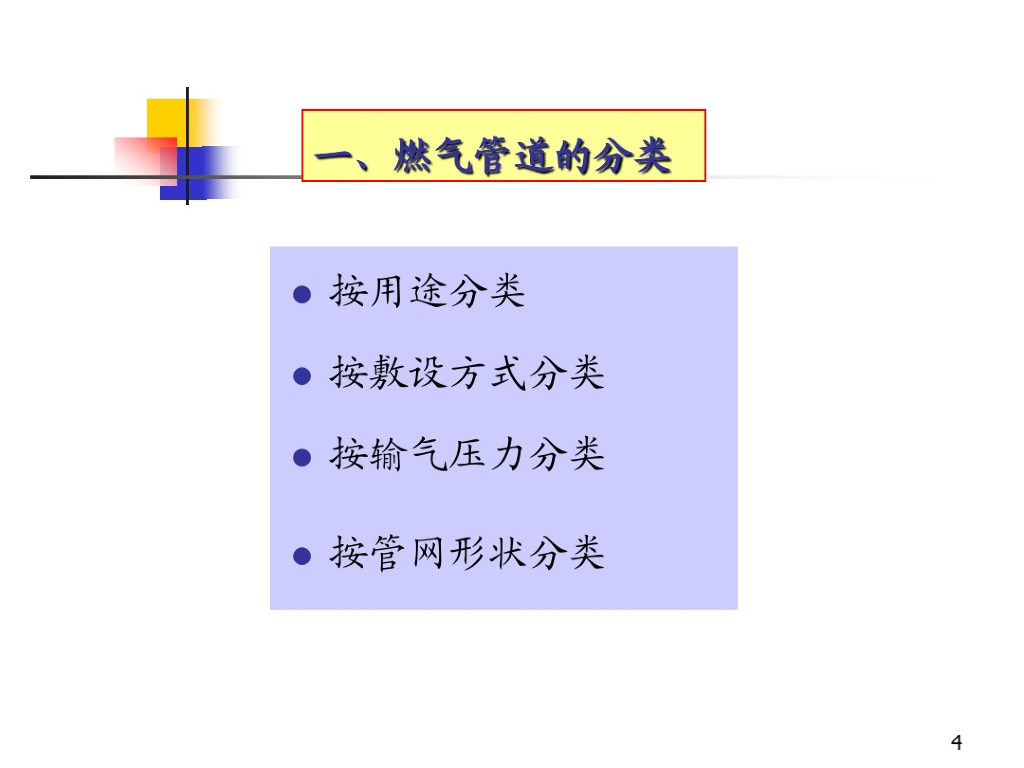 一、燃气管道的分类

• 按用途分类
• 按敷设方式分类
• 按输气压力分类
• 按管网形状分类

4